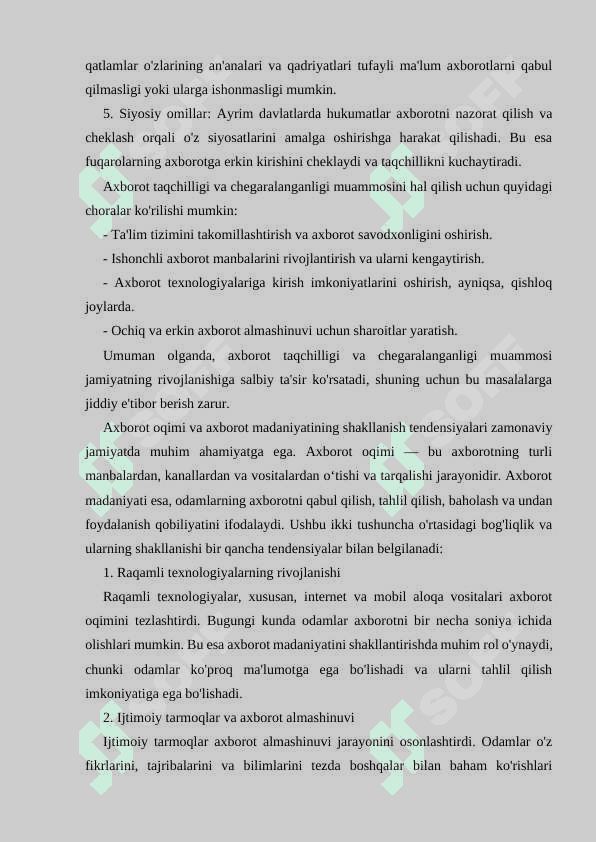 qatlamlar o'zlarining an'analari va qadriyatlari tufayli ma'lum axborotlarni qabul qilmasligi yoki ularga ishonmasligi mumkin.

5. Siyosiy omillar: Ayrim davlatlarda hukumatlar axborotni nazorat qilish va cheklash orqali o'z siyosatlarini amalga oshirishga harakat qilishadi. Bu esa fuqarolarning axborotga erkin kirishini cheklaydi va taqchillikni kuchaytiradi.

Axborot taqchilligi va chegaralanganligi muammosini hal qilish uchun quyidagi choralar ko'rilishi mumkin:

- Ta'lim tizimini takomillashtirish va axborot savodxonligini oshirish.

- Ishonchli axborot manbalarini rivojlantirish va ularni kengaytirish.

- Axborot texnologiyalariga kirish imkoniyatlarini oshirish, ayniqsa, qishloq joylarda.

- Ochiq va erkin axborot almashinuvi uchun sharoitlar yaratish.

Umuman olganda, axborot taqchilligi va chegaralanganligi muammosi jamiyatning rivojlanishiga salbiy ta'sir ko'rsatadi, shuning uchun bu masalalarga jiddiy e'tibor berish zarur.

Axborot oqimi va axborot madaniyatining shakllanish tendensiyalari zamonaviy jamiyatda muhim ahamiyatga ega. Axborot oqimi — bu axborotning turli manbalardan, kanallardan va vositalardan o‘tishi va tarqalishi jarayonidir. Axborot madaniyati esa, odamlarning axborotni qabul qilish, tahlil qilish, baholash va undan foydalanish qobiliyatini ifodalaydi. Ushbu ikki tushuncha o'rtasidagi bog'liqlik va ularning shakllanishi bir qancha tendensiyalar bilan belgilanadi:

1. Raqamli texnologiyalarning rivojlanishi

Raqamli texnologiyalar, xususan, internet va mobil aloqa vositalari axborot oqimini tezlashtirdi. Bugungi kunda odamlar axborotni bir necha soniya ichida olishlari mumkin. Bu esa axborot madaniyatini shakllantirishda muhim rol o'ynaydi, chunki odamlar ko'proq ma'lumotga ega bo'lishadi va ularni tahlil qilish imkoniyatiga ega bo'lishadi.

2. Ijtimoiy tarmoqlar va axborot almashinuvi

Ijtimoiy tarmoqlar axborot almashinuvi jarayonini osonlashtirdi. Odamlar o'z fikrlarini, tajribalarini va bilimlarini tezda boshqalar bilan baham ko'rishlari